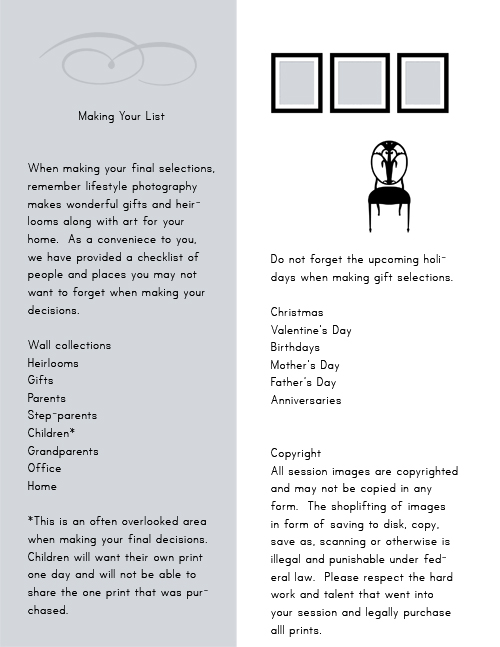 Making Your List

When making your final selections, remember lifestyle photography makes wonderful gifts and heirlooms along with art for your home. As a conveniece to you, we have provided a checklist of people and places you may not want to forget when making your decisions.

Wall collections
Heirlooms
Gifts
Parents
Step-parents
Children*
Grandparents
Office
Home

*This is an often overlooked area when making your final decisions. Children will want their own print one day and will not be able to share the one print that was purchased.

Do not forget the upcoming holidays when making gift selections.

Christmas
Valentine's Day
Birthdays
Mother's Day
Father's Day
Anniversaries

Copyright
All session images are copyrighted and may not be copied in any form. The shoplifting of images in form of saving to disk, copy, save as, scanning or otherwise is illegal and punishable under federal law. Please respect the hard work and talent that went into your session and legally purchase alll prints.